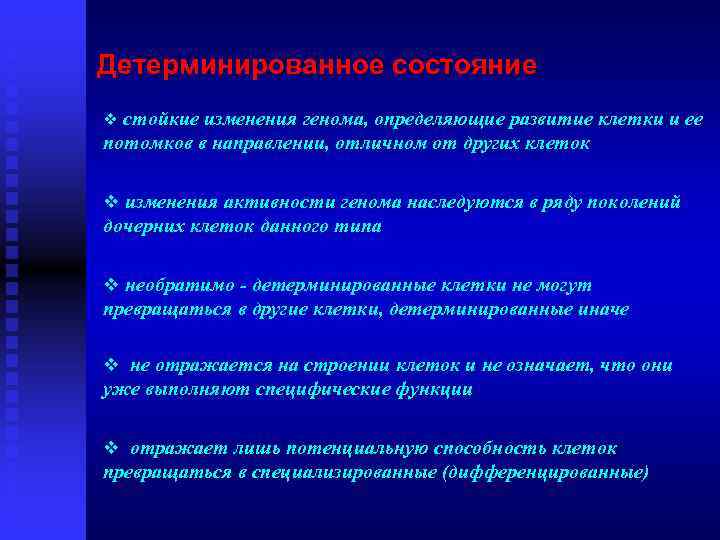 Детерминированное состояние

❖ стойкие изменения генома, определяющие развитие клетки и ее потомков в направлении, отличном от других клеток

❖ изменения активности генома наследуются в ряду поколений дочерних клеток данного типа

❖ необратимо - детерминированные клетки не могут превращаться в другие клетки, детерминированные иначе

❖ не отражается на строении клеток и не означает, что они уже выполняют специфические функции

❖ отражает лишь потенциальную способность клеток превращаться в специализированные (дифференцированные)